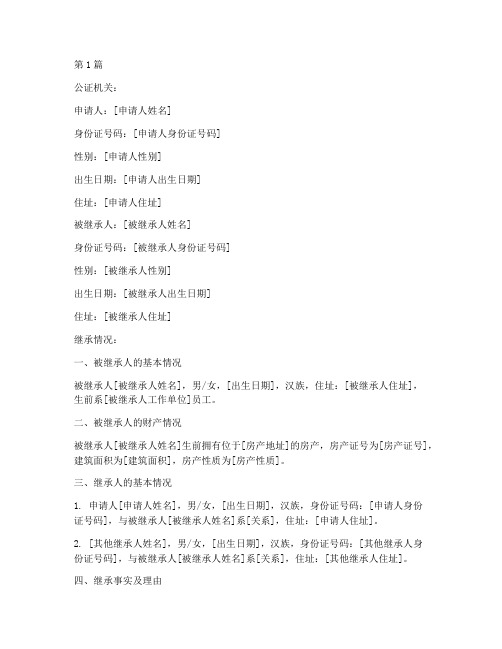 第1篇

公证机关：

申请人：[申请人姓名]

身份证号码：[申请人身份证号码]

性别：[申请人性别]

出生日期：[申请人出生日期]

住址：[申请人住址]

被继承人：[被继承人姓名]

身份证号码：[被继承人身份证号码]

性别：[被继承人性别]

出生日期：[被继承人出生日期]

住址：[被继承人住址]

继承情况：

一、被继承人的基本情况

被继承人[被继承人姓名]，男/女，[出生日期]，汉族，住址：[被继承人住址]，生前系[被继承人工作单位]员工。

二、被继承人的财产情况

被继承人[被继承人姓名]生前拥有位于[房产地址]的房产，房产证号为[房产证号]，建筑面积为[建筑面积]，房产性质为[房产性质]。

三、继承人的基本情况

1. 申请人[申请人姓名]，男/女，[出生日期]，汉族，身份证号码：[申请人身份证号码]，与被继承人[被继承人姓名]系[关系]，住址：[申请人住址]。

2. [其他继承人姓名]，男/女，[出生日期]，汉族，身份证号码：[其他继承人身份证号码]，与被继承人[被继承人姓名]系[关系]，住址：[其他继承人住址]。

四、继承事实及理由